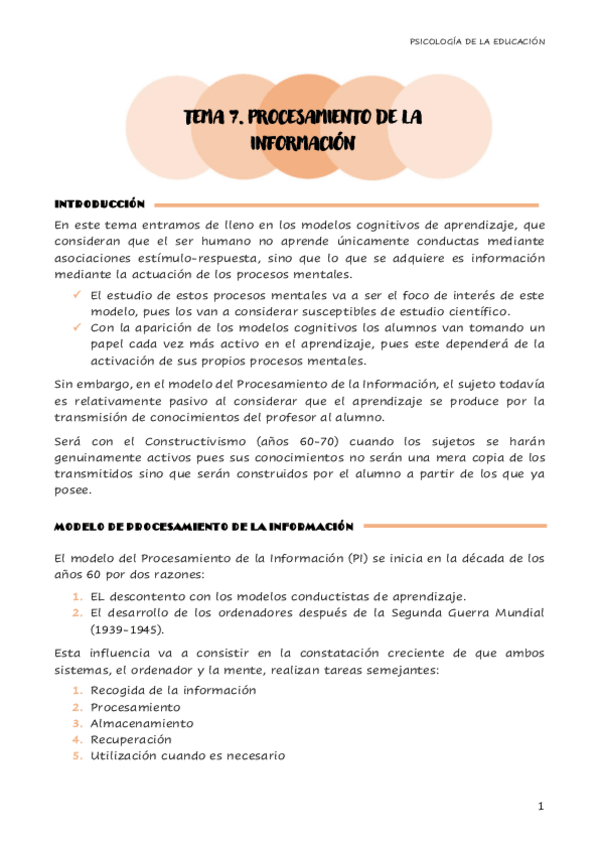 PSICOLOGÍA DE LA EDUCACIÓN

TEMA 7. PROCESAMIENTO DE LA INFORMACIÓN

INTRODUCCIÓN

En este tema entramos de lleno en los modelos cognitivos de aprendizaje, que consideran que el ser humano no aprende únicamente conductas mediante asociaciones estímulo-respuesta, sino que lo que se adquiere es información mediante la actuación de los procesos mentales.

✓ El estudio de estos procesos mentales va a ser el foco de interés de este modelo, pues los van a considerar susceptibles de estudio científico.
✓ Con la aparición de los modelos cognitivos los alumnos van tomando un papel cada vez más activo en el aprendizaje, pues este dependerá de la activación de sus propios procesos mentales.

Sin embargo, en el modelo del Procesamiento de la Información, el sujeto todavía es relativamente pasivo al considerar que el aprendizaje se produce por la transmisión de conocimientos del profesor al alumno.

Será con el Constructivismo (años 60-70) cuando los sujetos se harán genuinamente activos pues sus conocimientos no serán una mera copia de los transmitidos sino que serán construidos por el alumno a partir de los que ya posee.

MODELO DE PROCESAMIENTO DE LA INFORMACIÓN

El modelo del Procesamiento de la Información (PI) se inicia en la década de los años 60 por dos razones:

1. EL descontento con los modelos conductistas de aprendizaje.
2. El desarrollo de los ordenadores después de la Segunda Guerra Mundial (1939-1945).

Esta influencia va a consistir en la constatación creciente de que ambos sistemas, el ordenador y la mente, realizan tareas semejantes:

1. Recogida de la información
2. Procesamiento
3. Almacenamiento
4. Recuperación
5. Utilización cuando es necesario

1